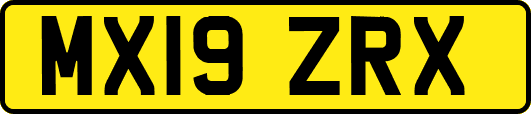 MX19 ZRX